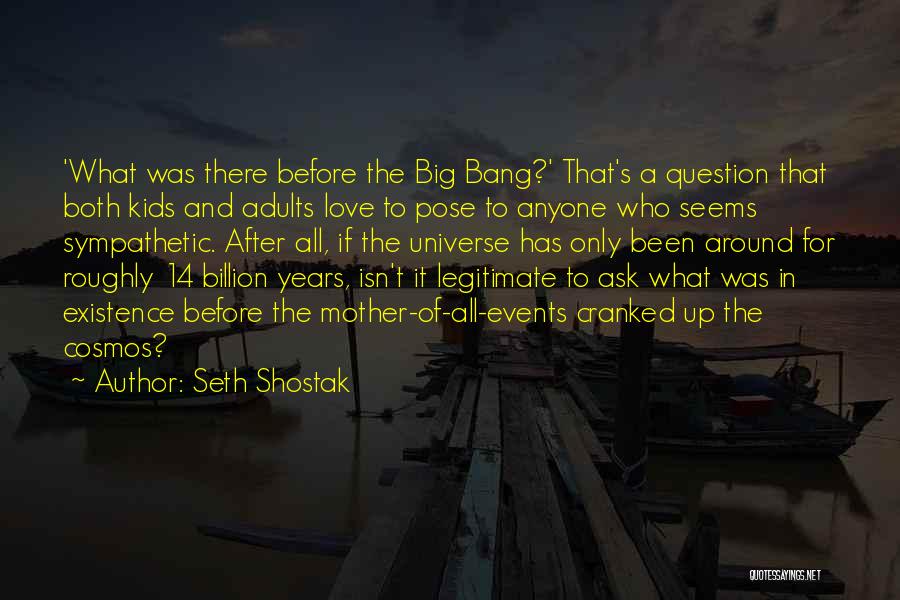 'What was there before the Big Bang?' That's a question that both kids and adults love to pose to anyone who seems sympathetic. After all, if the universe has only been around for roughly 14 billion years, isn't it legitimate to ask what was in existence before the mother-of-all-events cranked up the cosmos?

~ Author: Seth Shostak

QUOTESSAYINGS.NET